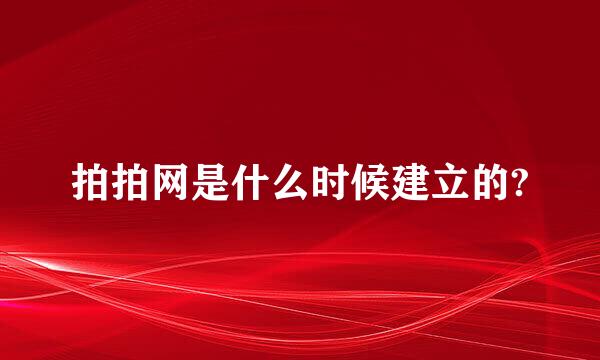 拍拍网是什么时候建立的?